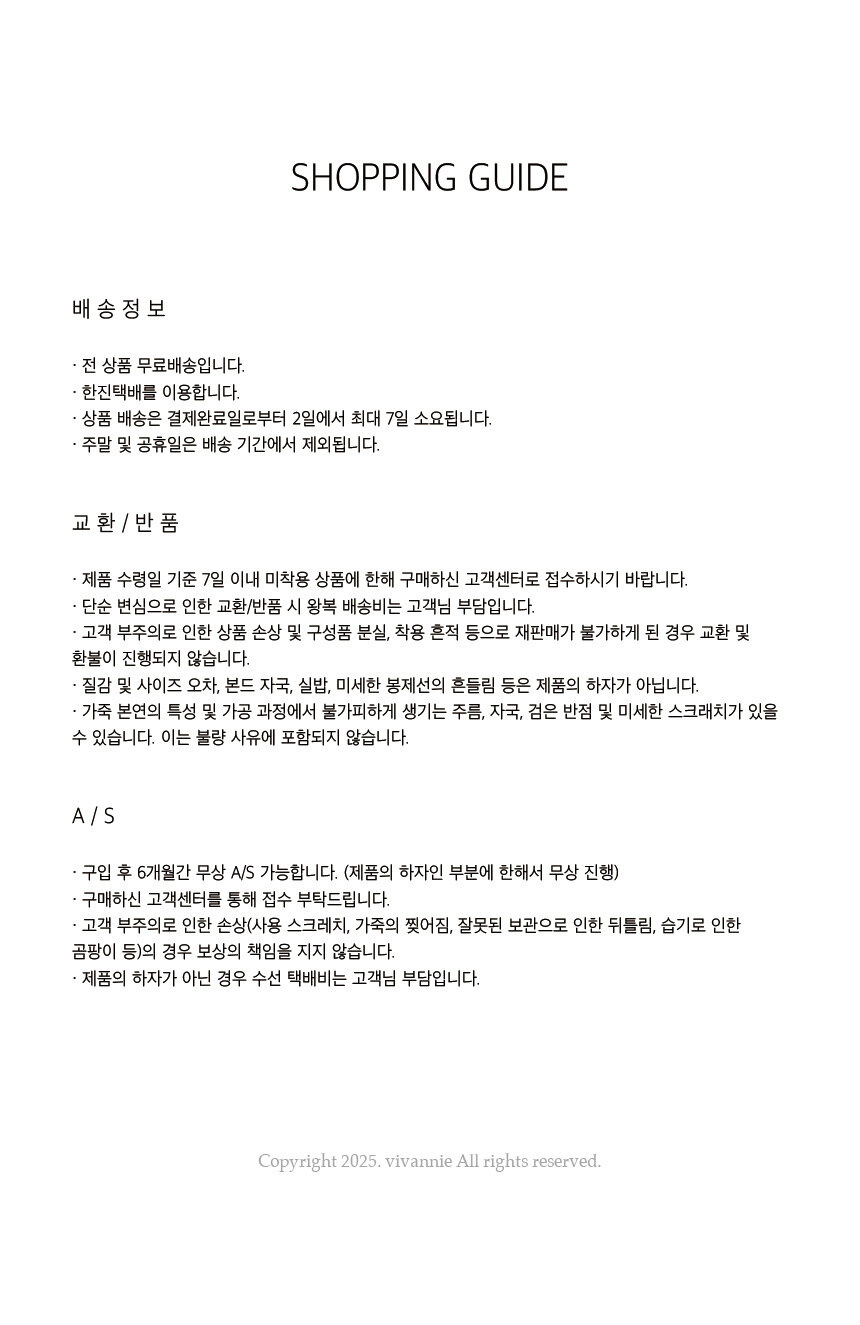 SHOPPING GUIDE

배 송 정 보

· 전 상품 무료배송입니다.
· 한진택배를 이용합니다.
· 상품 배송은 결제완료일로부터 2일에서 최대 7일 소요됩니다.
· 주말 및 공휴일은 배송 기간에서 제외됩니다.

교 환 / 반 품

· 제품 수령일 기준 7일 이내 미착용 상품에 한해 구매하신 고객센터로 접수하시기 바랍니다.
· 단순 변심으로 인한 교환/반품 시 왕복 배송비는 고객님 부담입니다.
· 고객 부주의로 인한 상품 손상 및 구성품 분실, 착용 흔적 등으로 재판매가 불가하게 된 경우 교환 및 환불이 진행되지 않습니다.
· 질감 및 사이즈 오차, 본드 자국, 실밥, 미세한 봉제선의 흔들림 등은 제품의 하자가 아닙니다.
· 가죽 본연의 특성 및 가공 과정에서 불가피하게 생기는 주름, 자국, 검은 반점 및 미세한 스크래치가 있을 수 있습니다. 이는 불량 사유에 포함되지 않습니다.

A / S

· 구입 후 6개월간 무상 A/S 가능합니다. (제품의 하자인 부분에 한해서 무상 진행)
· 구매하신 고객센터를 통해 접수 부탁드립니다.
· 고객 부주의로 인한 손상(사용 스크레치, 가죽의 찢어짐, 잘못된 보관으로 인한 뒤틀림, 습기로 인한 곰팡이 등)의 경우 보상의 책임을 지지 않습니다.
· 제품의 하자가 아닌 경우 수선 택배비는 고객님 부담입니다.

Copyright 2025. vivannie All rights reserved.